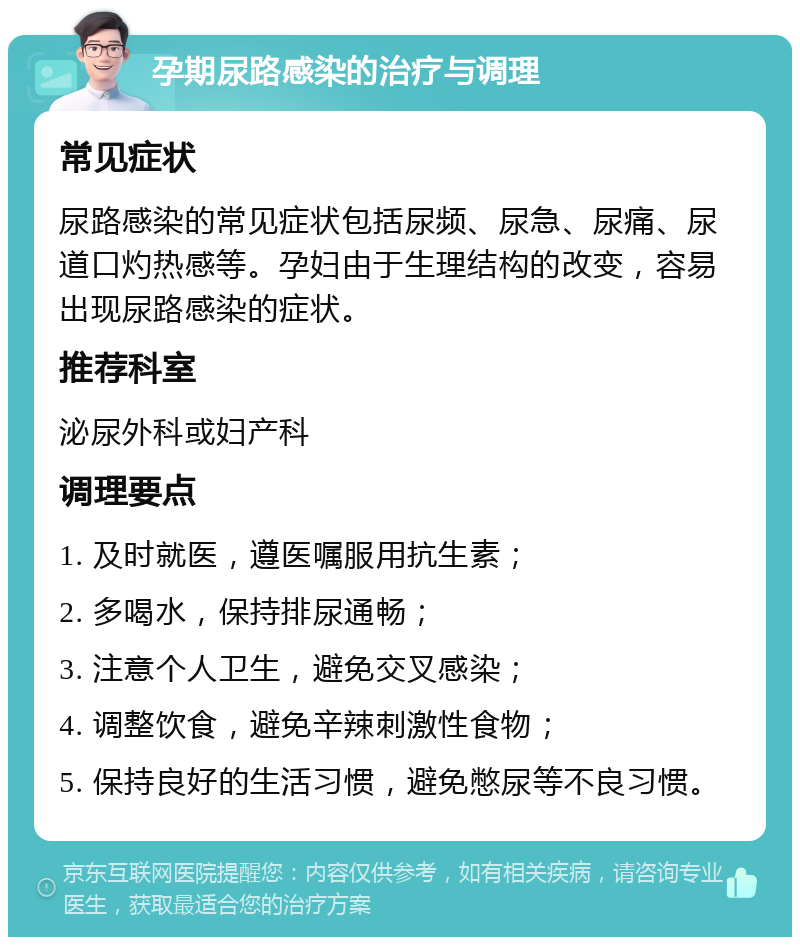 孕期尿路感染的治疗与调理

常见症状

尿路感染的常见症状包括尿频、尿急、尿痛、尿道口灼热感等。孕妇由于生理结构的改变，容易出现尿路感染的症状。

推荐科室

泌尿外科或妇产科

调理要点

1. 及时就医，遵医嘱服用抗生素；

2. 多喝水，保持排尿通畅；

3. 注意个人卫生，避免交叉感染；

4. 调整饮食，避免辛辣刺激性食物；

5. 保持良好的生活习惯，避免憋尿等不良习惯。

京东互联网医院提醒您：内容仅供参考，如有相关疾病，请咨询专业医生，获取最适合您的治疗方案